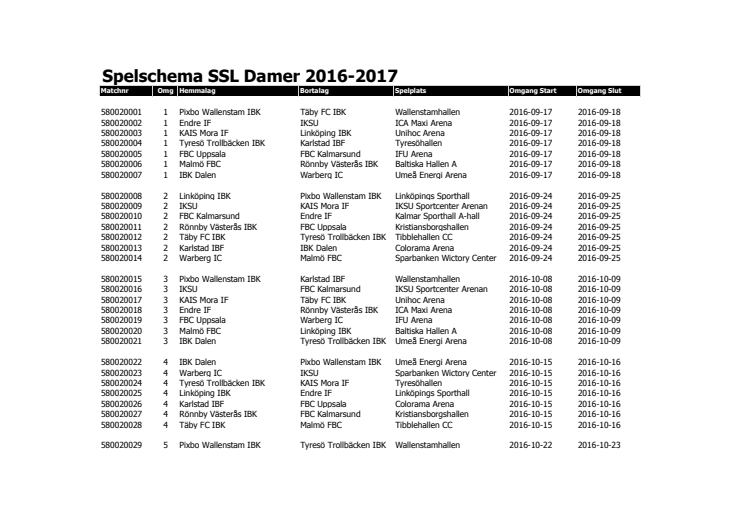 Spelschema SSL Damer 2016-2017

| Matchnr | Omg | Hemmalag | Bortalag | Spelplats | Omgang Start | Omgang Slut |
|---|---|---|---|---|---|---|
| 580020001 | 1 | Pixbo Wallenstam IBK | Täby FC IBK | Wallenstamhallen | 2016-09-17 | 2016-09-18 |
| 580020002 | 1 | Endre IF | IKSU | ICA Maxi Arena | 2016-09-17 | 2016-09-18 |
| 580020003 | 1 | KAIS Mora IF | Linköping IBK | Unihoc Arena | 2016-09-17 | 2016-09-18 |
| 580020004 | 1 | Tyresö Trollbäcken IBK | Karlstad IBF | Tyresöhallen | 2016-09-17 | 2016-09-18 |
| 580020005 | 1 | FBC Uppsala | FBC Kalmarsund | IFU Arena | 2016-09-17 | 2016-09-18 |
| 580020006 | 1 | Malmö FBC | Rönnby Västerås IBK | Baltiska Hallen A | 2016-09-17 | 2016-09-18 |
| 580020007 | 1 | IBK Dalen | Warberg IC | Umeå Energi Arena | 2016-09-17 | 2016-09-18 |
| 580020008 | 2 | Linköping IBK | Pixbo Wallenstam IBK | Linköpings Sporthall | 2016-09-24 | 2016-09-25 |
| 580020009 | 2 | IKSU | KAIS Mora IF | IKSU Sportcenter Arenan | 2016-09-24 | 2016-09-25 |
| 580020010 | 2 | FBC Kalmarsund | Endre IF | Kalmar Sporthall A-hall | 2016-09-24 | 2016-09-25 |
| 580020011 | 2 | Rönnby Västerås IBK | FBC Uppsala | Kristiansborgshallen | 2016-09-24 | 2016-09-25 |
| 580020012 | 2 | Täby FC IBK | Tyresö Trollbäcken IBK | Tibblehallen CC | 2016-09-24 | 2016-09-25 |
| 580020013 | 2 | Karlstad IBF | IBK Dalen | Colorama Arena | 2016-09-24 | 2016-09-25 |
| 580020014 | 2 | Warberg IC | Malmö FBC | Sparbanken Wictory Center | 2016-09-24 | 2016-09-25 |
| 580020015 | 3 | Pixbo Wallenstam IBK | Karlstad IBF | Wallenstamhallen | 2016-10-08 | 2016-10-09 |
| 580020016 | 3 | IKSU | FBC Kalmarsund | IKSU Sportcenter Arenan | 2016-10-08 | 2016-10-09 |
| 580020017 | 3 | KAIS Mora IF | Täby FC IBK | Unihoc Arena | 2016-10-08 | 2016-10-09 |
| 580020018 | 3 | Endre IF | Rönnby Västerås IBK | ICA Maxi Arena | 2016-10-08 | 2016-10-09 |
| 580020019 | 3 | FBC Uppsala | Warberg IC | IFU Arena | 2016-10-08 | 2016-10-09 |
| 580020020 | 3 | Malmö FBC | Linköping IBK | Baltiska Hallen A | 2016-10-08 | 2016-10-09 |
| 580020021 | 3 | IBK Dalen | Tyresö Trollbäcken IBK | Umeå Energi Arena | 2016-10-08 | 2016-10-09 |
| 580020022 | 4 | IBK Dalen | Pixbo Wallenstam IBK | Umeå Energi Arena | 2016-10-15 | 2016-10-16 |
| 580020023 | 4 | Warberg IC | IKSU | Sparbanken Wictory Center | 2016-10-15 | 2016-10-16 |
| 580020024 | 4 | Tyresö Trollbäcken IBK | KAIS Mora IF | Tyresöhallen | 2016-10-15 | 2016-10-16 |
| 580020025 | 4 | Linköping IBK | Endre IF | Linköpings Sporthall | 2016-10-15 | 2016-10-16 |
| 580020026 | 4 | Karlstad IBF | FBC Uppsala | Colorama Arena | 2016-10-15 | 2016-10-16 |
| 580020027 | 4 | Rönnby Västerås IBK | FBC Kalmarsund | Kristiansborgshallen | 2016-10-15 | 2016-10-16 |
| 580020028 | 4 | Täby FC IBK | Malmö FBC | Tibblehallen CC | 2016-10-15 | 2016-10-16 |
| 580020029 | 5 | Pixbo Wallenstam IBK | Tyresö Trollbäcken IBK | Wallenstamhallen | 2016-10-22 | 2016-10-23 |